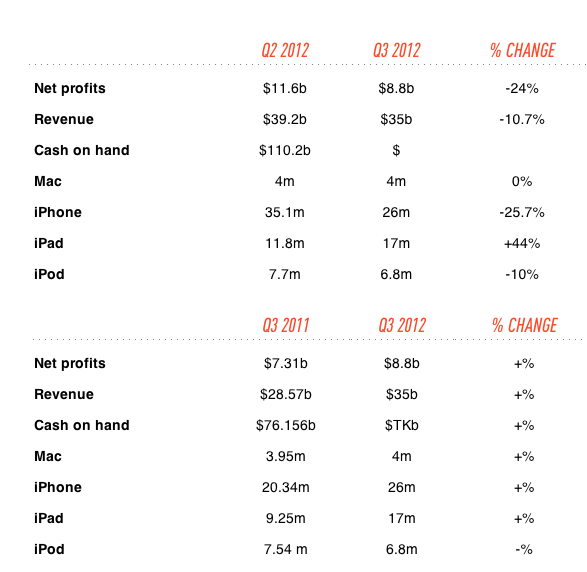 |  | Q2 2012 | Q3 2012 | % CHANGE |
|---|---|---|---|
| Net profits | $11.6b | $8.8b | -24% |
| Revenue | $39.2b | $35b | -10.7% |
| Cash on hand | $110.2b | $ |  |
| Mac | 4m | 4m | 0% |
| iPhone | 35.1m | 26m | -25.7% |
| iPad | 11.8m | 17m | +44% |
| iPod | 7.7m | 6.8m | -10% |

|  | Q3 2011 | Q3 2012 | % CHANGE |
|---|---|---|---|
| Net profits | $7.31b | $8.8b | +% |
| Revenue | $28.57b | $35b | +% |
| Cash on hand | $76.156b | $TKb | +% |
| Mac | 3.95m | 4m | +% |
| iPhone | 20.34m | 26m | +% |
| iPad | 9.25m | 17m | +% |
| iPod | 7.54 m | 6.8m | -% |